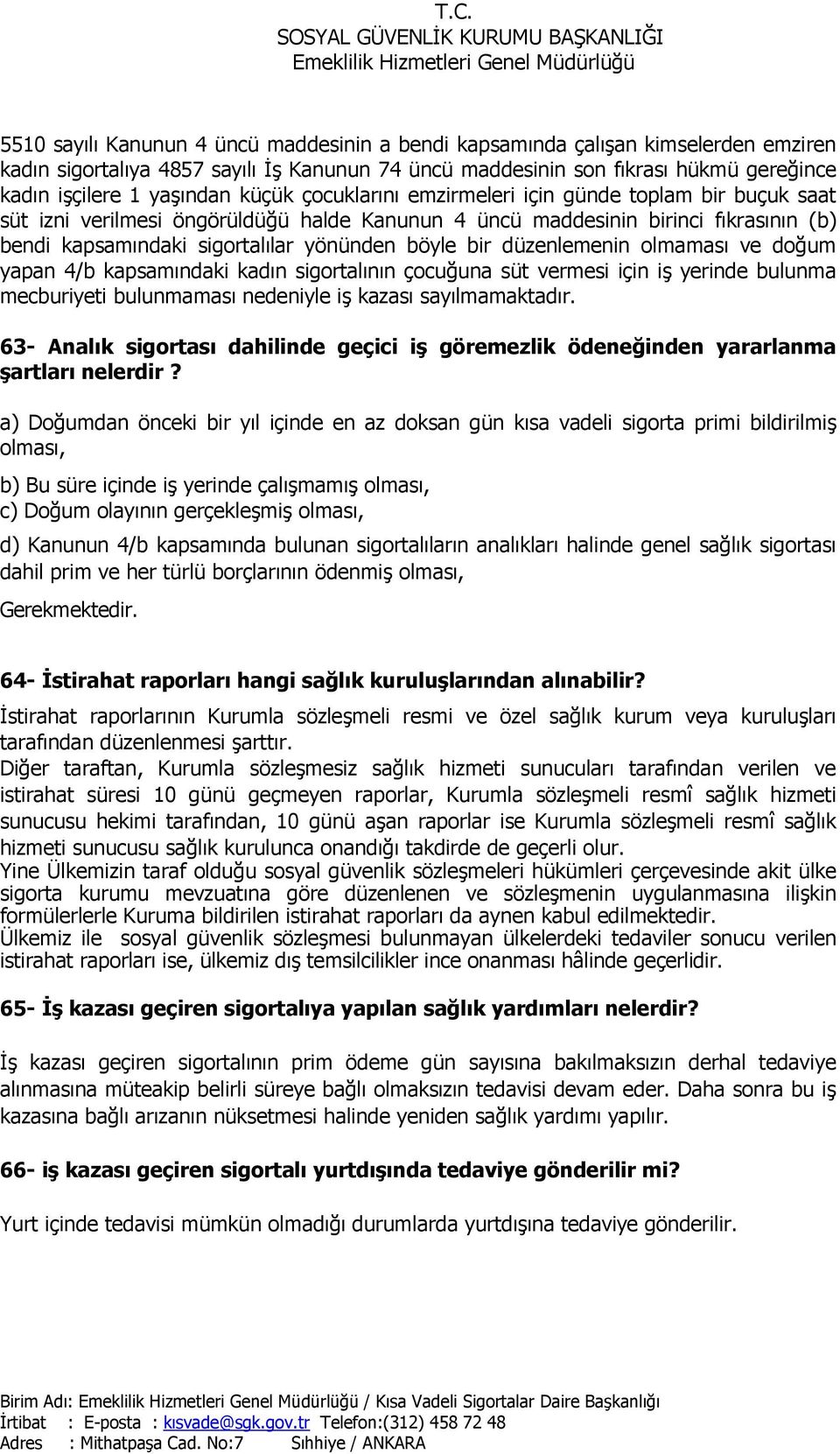 T.C.
SOSYAL GÜVENLİK KURUMU BAŞKANLIĞI
Emeklilik Hizmetleri Genel Müdürlüğü

5510 sayılı Kanunun 4 üncü maddesinin a bendi kapsamında çalışan kimselerden emziren kadın sigortalıya 4857 sayılı İş Kanunun 74 üncü maddesinin son fıkrası hükmü gereğince kadın işçilere 1 yaşından küçük çocuklarını emzirmeleri için günde toplam bir buçuk saat süt izni verilmesi öngörüldüğü halde Kanunun 4 üncü maddesinin birinci fıkrasının (b) bendi kapsamındaki sigortalılar yönünden böyle bir düzenlemenin olmaması ve doğum yapan 4/b kapsamındaki kadın sigortalının çocuğuna süt vermesi için iş yerinde bulunma mecburiyeti bulunmaması nedeniyle iş kazası sayılmamaktadır.

63- Analık sigortası dahilinde geçici iş göremezlik ödeneğinden yararlanma şartları nelerdir ?

a) Doğumdan önceki bir yıl içinde en az doksan gün kısa vadeli sigorta primi bildirilmiş olması,

b) Bu süre içinde iş yerinde çalışmamış olması,
c) Doğum olayının gerçekleşmiş olması,

d) Kanunun 4/b kapsamında bulunan sigortalıların analıkları halinde genel sağlık sigortası dahil prim ve her türlü borçlarının ödenmiş olması,

Gerekmektedir.

64- İstirahat raporları hangi sağlık kuruluşlarından alınabilir?

İstirahat raporlarının Kurumla sözleşmeli resmi ve özel sağlık kurum veya kuruluşları tarafından düzenlenmesi şarttır.
Diğer taraftan, Kurumla sözleşmesiz sağlık hizmeti sunucuları tarafından verilen ve istirahat süresi 10 günü geçmeyen raporlar, Kurumla sözleşmeli resmî sağlık hizmeti sunucusu hekimi tarafından, 10 günü aşan raporlar ise Kurumla sözleşmeli resmî sağlık hizmeti sunucusu sağlık kurulunca onandığı takdirde de geçerli olur.
Yine Ülkemizin taraf olduğu sosyal güvenlik sözleşmeleri hükümleri çerçevesinde akit ülke sigorta kurumu mevzuatına göre düzenlenen ve sözleşmenin uygulanmasına ilişkin formülerlerle Kuruma bildirilen istirahat raporları da aynen kabul edilmektedir.
Ülkemiz ile sosyal güvenlik sözleşmesi bulunmayan ülkelerdeki tedaviler sonucu verilen istirahat raporları ise, ülkemiz dış temsilcilikler ince onanması hâlinde geçerlidir.

65- İş kazası geçiren sigortalıya yapılan sağlık yardımları nelerdir?

İş kazası geçiren sigortalının prim ödeme gün sayısına bakılmaksızın derhal tedaviye alınmasına müteakip belirli süreye bağlı olmaksızın tedavisi devam eder. Daha sonra bu iş kazasına bağlı arızanın nüksetmesi halinde yeniden sağlık yardımı yapılır.

66- iş kazası geçiren sigortalı yurtdışında tedaviye gönderilir mi?

Yurt içinde tedavisi mümkün olmadığı durumlarda yurtdışına tedaviye gönderilir.

Birim Adı: Emeklilik Hizmetleri Genel Müdürlüğü / Kısa Vadeli Sigortalar Daire Başkanlığı
İrtibat : E-posta : kısvade@sgk.gov.tr Telefon:(312) 458 72 48
Adres : Mithatpaşa Cad. No:7 Sıhhiye / ANKARA